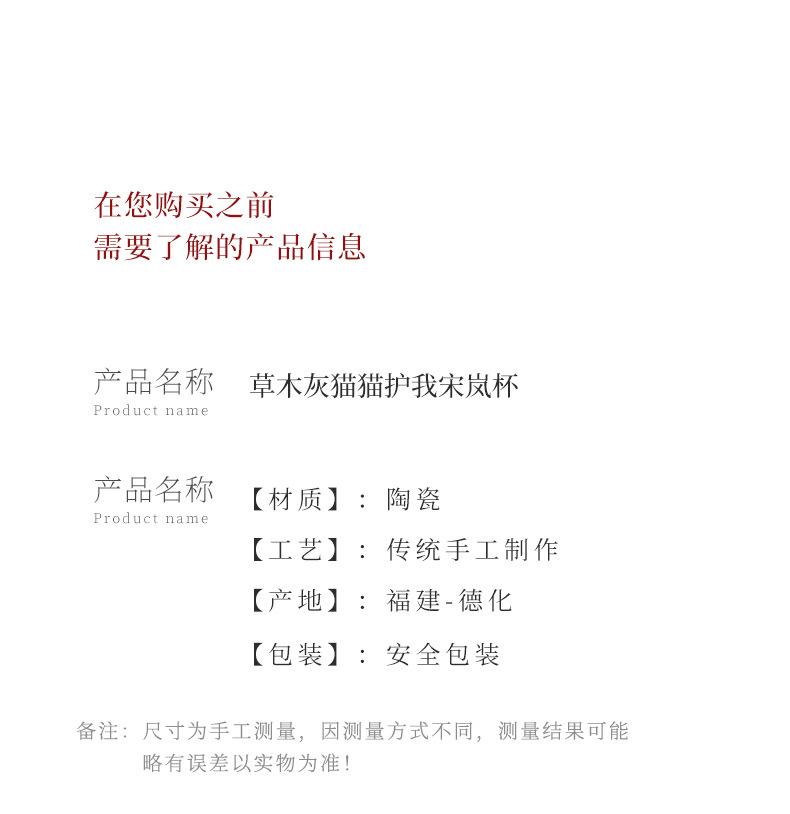 在您购买之前
需要了解的产品信息

产品名称
Product name

草木灰猫猫护我宋岚杯

产品名称
Product name

【材质】：陶瓷

【工艺】：传统手工制作

【产地】：福建-德化

【包装】：安全包装

备注：尺寸为手工测量，因测量方式不同，测量结果可能略有误差以实物为准！